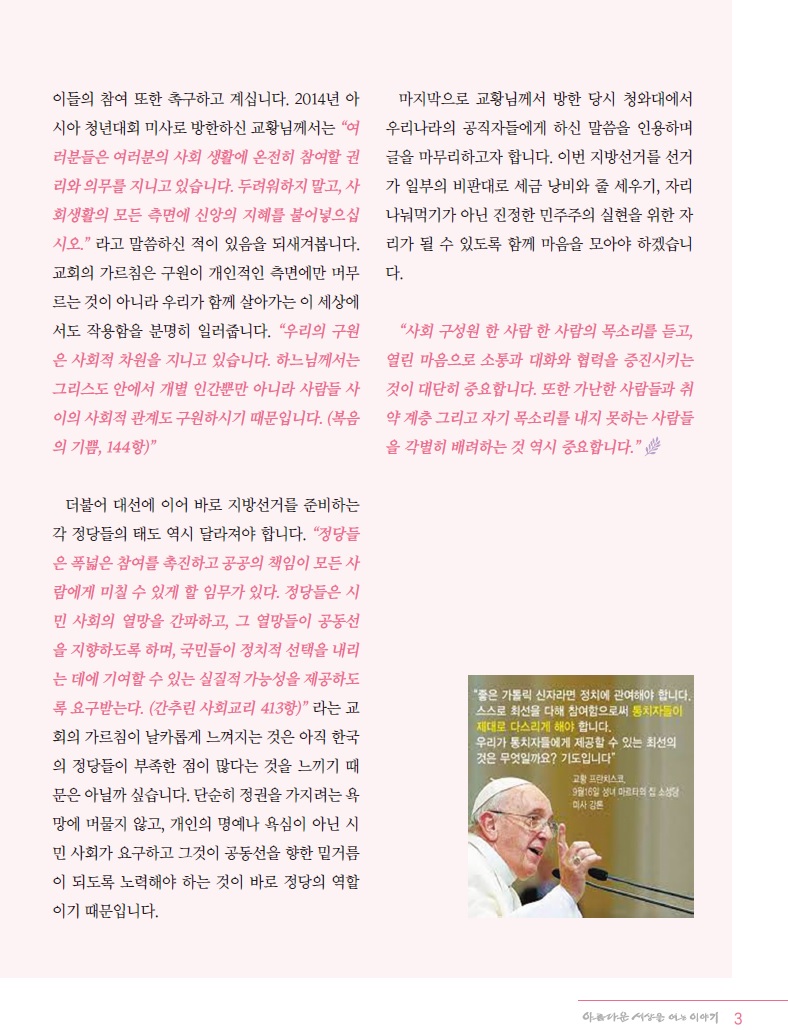 이들의 참여 또한 촉구하고 계십니다. 2014년 아시아 청년대회 미사로 방한하신 교황님께서는 “여러분들은 여러분의 사회 생활에 온전히 참여할 권리와 의무를 지니고 있습니다. 두려워하지 말고, 사회생활의 모든 측면에 신앙의 지혜를 불어넣으십시오.” 라고 말씀하신 적이 있음을 되새겨봅니다. 교회의 가르침은 구원이 개인적인 측면에만 머무르는 것이 아니라 우리가 함께 살아가는 이 세상에서도 작용함을 분명히 일러줍니다. “우리의 구원은 사회적 차원을 지니고 있습니다. 하느님께서는 그리스도 안에서 개별 인간뿐만 아니라 사람들 사이의 사회적 관계도 구원하시기 때문입니다. (복음의 기쁨, 144항)”

더불어 대선에 이어 바로 지방선거를 준비하는 각 정당들의 태도 역시 달라져야 합니다. “정당들은 폭넓은 참여를 촉진하고 공공의 책임이 모든 사람에게 미칠 수 있게 할 임무가 있다. 정당들은 시민 사회의 열망을 간파하고, 그 열망들이 공동선을 지향하도록 하며, 국민들이 정치적 선택을 내리는 데에 기여할 수 있는 실질적 가능성을 제공하도록 요구받는다. (간추린 사회교리 413항)” 라는 교회의 가르침이 날카롭게 느껴지는 것은 아직 한국의 정당들이 부족한 점이 많다는 것을 느끼기 때문은 아닐까 싶습니다. 단순히 정권을 가지려는 욕망에 머물지 않고, 개인의 명예나 욕심이 아닌 시민 사회가 요구하고 그것이 공동선을 향한 밑거름이 되도록 노력해야 하는 것이 바로 정당의 역할이기 때문입니다.

마지막으로 교황님께서 방한 당시 청와대에서 우리나라의 공직자들에게 하신 말씀을 인용하며 글을 마무리하고자 합니다. 이번 지방선거를 선거가 일부의 비판대로 세금 낭비와 줄 세우기, 자리 나눠먹기가 아닌 진정한 민주주의 실현을 위한 자리가 될 수 있도록 함께 마음을 모아야 하겠습니다.

“사회 구성원 한 사람 한 사람의 목소리를 듣고, 열린 마음으로 소통과 대화와 협력을 증진시키는 것이 대단히 중요합니다. 또한 가난한 사람들과 취약 계층 그리고 자기 목소리를 내지 못하는 사람들을 각별히 배려하는 것 역시 중요합니다.”

“좋은 가톨릭 신자라면 정치에 관여해야 합니다. 스스로 최선을 다해 참여함으로써 통치자들이 제대로 다스리게 해야 합니다. 우리가 통치자들에게 제공할 수 있는 최선의 것은 무엇일까요? 기도입니다”
교황 프란치스코, 9월16일 성녀 마르타의 집 소성당 미사 강론

아름다운 세상을 여는 이야기 3